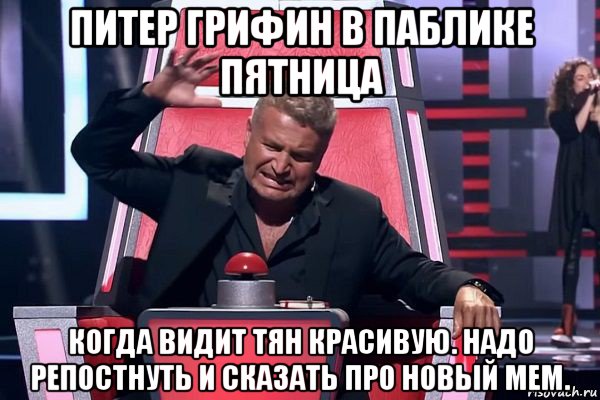 ПИТЕР ГРИФИН В ПАБЛИКЕ ПЯТНИЦА

КОГДА ВИДИТ ТЯН КРАСИВУЮ. НАДО РЕПОСТНУТЬ И СКАЗАТЬ ПРО НОВЫЙ МЕМ.

risovach.ru